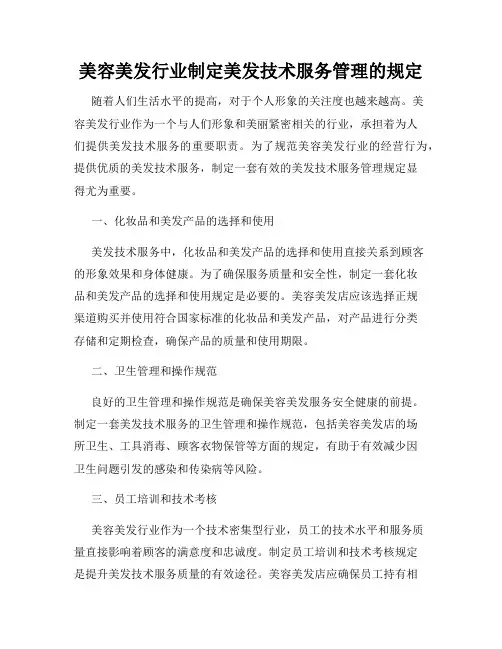 美容美发行业制定美发技术服务管理的规定

随着人们生活水平的提高，对于个人形象的关注度也越来越高。美容美发行业作为一个与人们形象和美丽紧密相关的行业，承担着为人们提供美发技术服务的重要职责。为了规范美容美发行业的经营行为，提供优质的美发技术服务，制定一套有效的美发技术服务管理规定显得尤为重要。

一、化妆品和美发产品的选择和使用

美发技术服务中，化妆品和美发产品的选择和使用直接关系到顾客的形象效果和身体健康。为了确保服务质量和安全性，制定一套化妆品和美发产品的选择和使用规定是必要的。美容美发店应该选择正规渠道购买并使用符合国家标准的化妆品和美发产品，对产品进行分类存储和定期检查，确保产品的质量和使用期限。

二、卫生管理和操作规范

良好的卫生管理和操作规范是确保美容美发服务安全健康的前提。制定一套美发技术服务的卫生管理和操作规范，包括美容美发店的场所卫生、工具消毒、顾客衣物保管等方面的规定，有助于有效减少因卫生问题引发的感染和传染病等风险。

三、员工培训和技术考核

美容美发行业作为一个技术密集型行业，员工的技术水平和服务质量直接影响着顾客的满意度和忠诚度。制定员工培训和技术考核规定是提升美发技术服务质量的有效途径。美容美发店应确保员工持有相